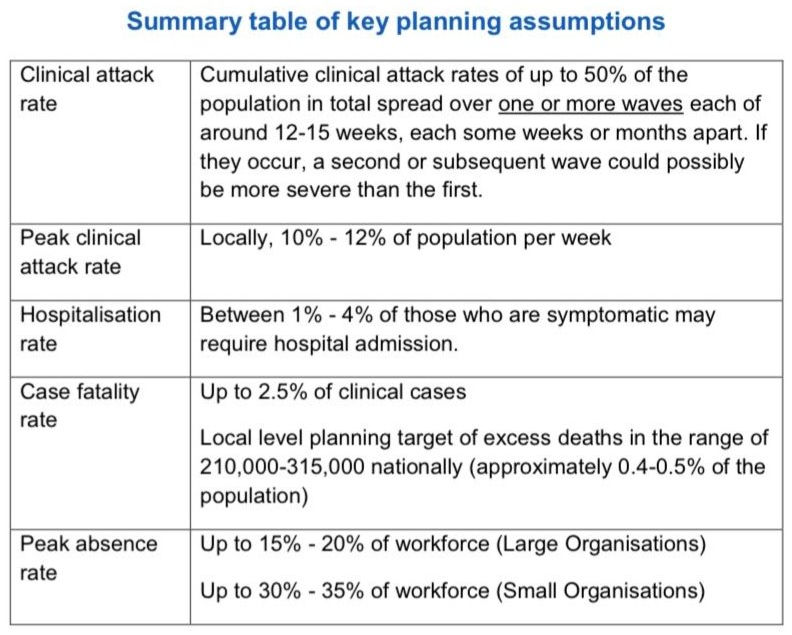 Summary table of key planning assumptions

| | |
|---|---|
| Clinical attack rate | Cumulative clinical attack rates of up to 50% of the population in total spread over one or more waves each of around 12-15 weeks, each some weeks or months apart. If they occur, a second or subsequent wave could possibly be more severe than the first. |
| Peak clinical attack rate | Locally, 10% - 12% of population per week |
| Hospitalisation rate | Between 1% - 4% of those who are symptomatic may require hospital admission. |
| Case fatality rate | Up to 2.5% of clinical cases<br><br>Local level planning target of excess deaths in the range of 210,000-315,000 nationally (approximately 0.4-0.5% of the population) |
| Peak absence rate | Up to 15% - 20% of workforce (Large Organisations)<br><br>Up to 30% - 35% of workforce (Small Organisations) |